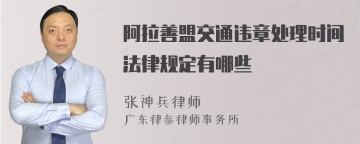 阿拉善盟交通违章处理时间法律规定有哪些

张神兵律师
广东律参律师事务所